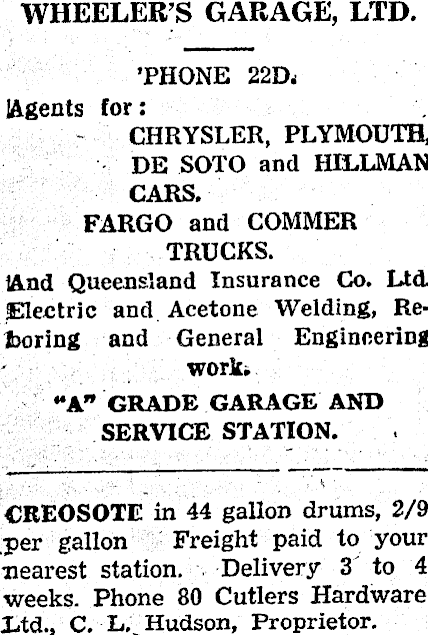 WHEELER'S GARAGE, LTD.

'PHONE 22D.

Agents for:

CHRYSLER, PLYMOUTH, DE SOTO and HILLMAN CARS.

FARGO and COMMER TRUCKS.

And Queensland Insurance Co. Ltd. Electric and Acetone Welding, Reboring and General Engineering work.

"A" GRADE GARAGE AND SERVICE STATION.

CREOSOTE in 44 gallon drums, 2/9 per gallon Freight paid to your nearest station. Delivery 3 to 4 weeks. Phone 80 Cutlers Hardware Ltd., C. L. Hudson, Proprietor.